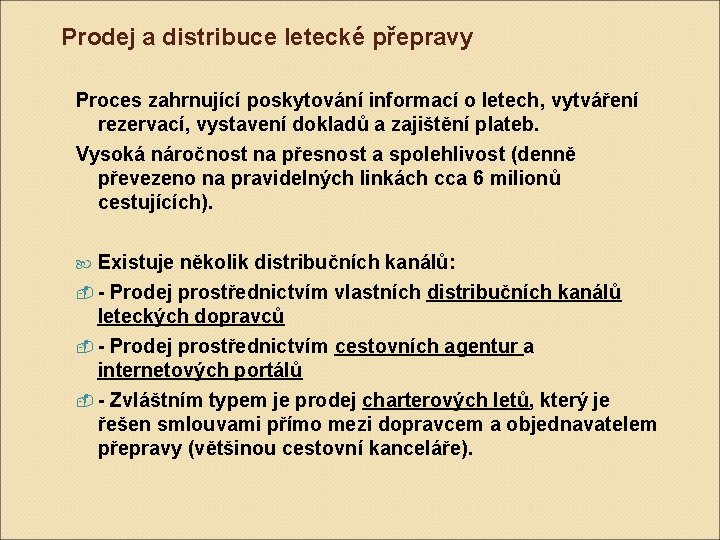 Prodej a distribuce letecké přepravy

Proces zahrnující poskytování informací o letech, vytváření rezervací, vystavení dokladů a zajištění plateb.

Vysoká náročnost na přesnost a spolehlivost (denně převezeno na pravidelných linkách cca 6 milionů cestujících).

Existuje několik distribučních kanálů:

- Prodej prostřednictvím vlastních distribučních kanálů leteckých dopravců

- Prodej prostřednictvím cestovních agentur a internetových portálů

- Zvláštním typem je prodej charterových letů, který je řešen smlouvami přímo mezi dopravcem a objednavatelem přepravy (většinou cestovní kanceláře).